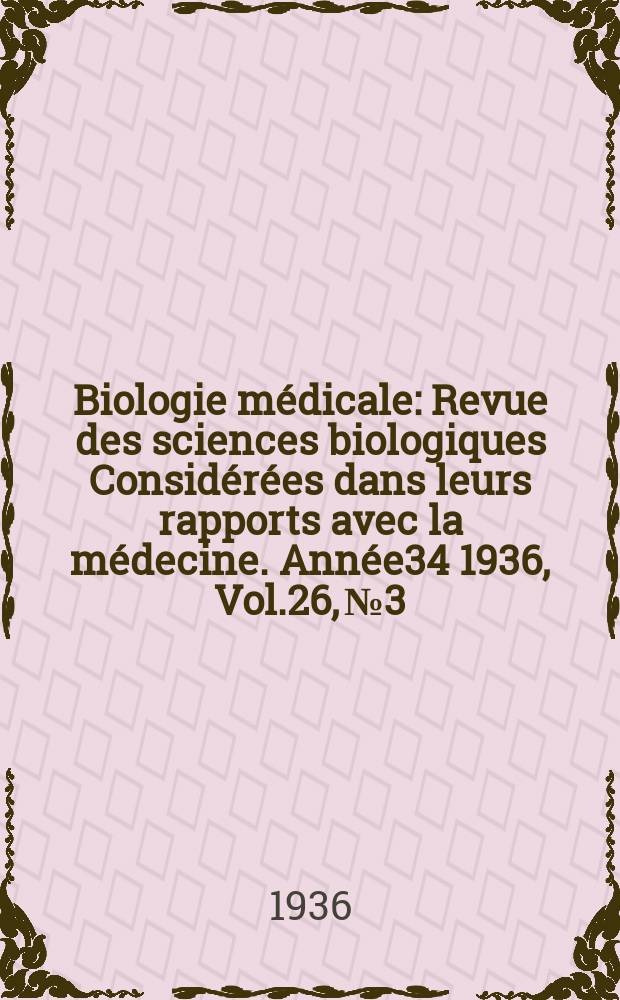 Biologie médicale: Revue des sciences biologiques Considérées dans leurs rapports avec la médecine. Année34 1936, Vol.26, №3

1936